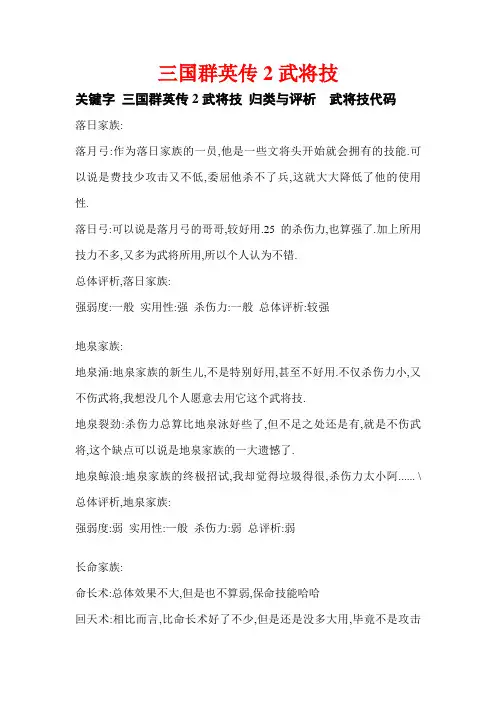 三国群英传 2 武将技

关键字 三国群英传 2 武将技 归类与评析 武将技代码

落日家族:

落月弓:作为落日家族的一员,他是一些文将头开始就会拥有的技能.可以说是费技少攻击又不低,委屈他杀不了兵,这就大大降低了他的使用性.

落日弓:可以说是落月弓的哥哥,较好用.25 的杀伤力,也算强了.加上所用技力不多,又多为武将所用,所以个人认为不错.

总体评析,落日家族:

强弱度:一般 实用性:强 杀伤力:一般 总体评析:较强

地泉家族:

地泉涌:地泉家族的新生儿,不是特别好用,甚至不好用.不仅杀伤力小,又不伤武将,我想没几个人愿意去用它这个武将技.

地泉裂劲:杀伤力总算比地泉泳好些了,但不足之处还是有,就是不伤武将,这个缺点可以说是地泉家族的一大遗憾了.

地泉鲸浪:地泉家族的终极招试,我却觉得垃圾得很,杀伤力太小阿...... \

总体评析,地泉家族:

强弱度:弱 实用性:一般 杀伤力:弱 总评析:弱

长命家族:

命长术:总体效果不大,但是也不算弱,保命技能哈哈

回天术:相比而言,比命长术好了不少,但是还是没多大用,毕竟不是攻击